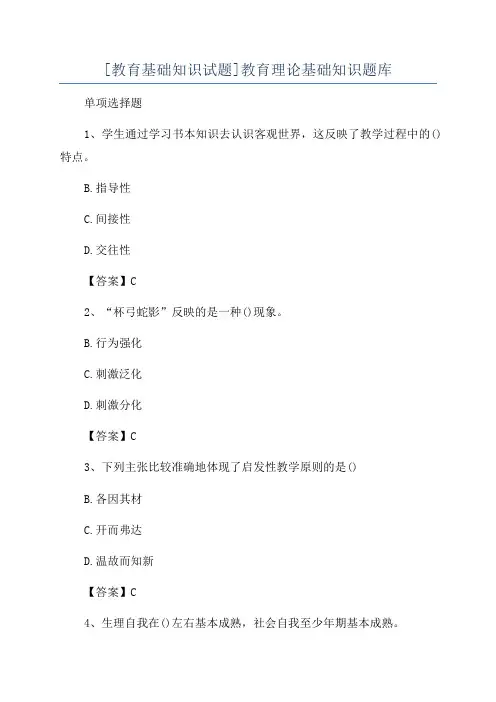 [教育基础知识试题]教育理论基础知识题库

单项选择题

1、学生通过学习书本知识去认识客观世界，这反映了教学过程中的()特点。

B.指导性

C.间接性

D.交往性

【答案】C

2、“杯弓蛇影”反映的是一种()现象。

B.行为强化

C.刺激泛化

D.刺激分化

【答案】C

3、下列主张比较准确地体现了启发性教学原则的是()

B.各因其材

C.开而弗达

D.温故而知新

【答案】C

4、生理自我在()左右基本成熟，社会自我至少年期基本成熟。